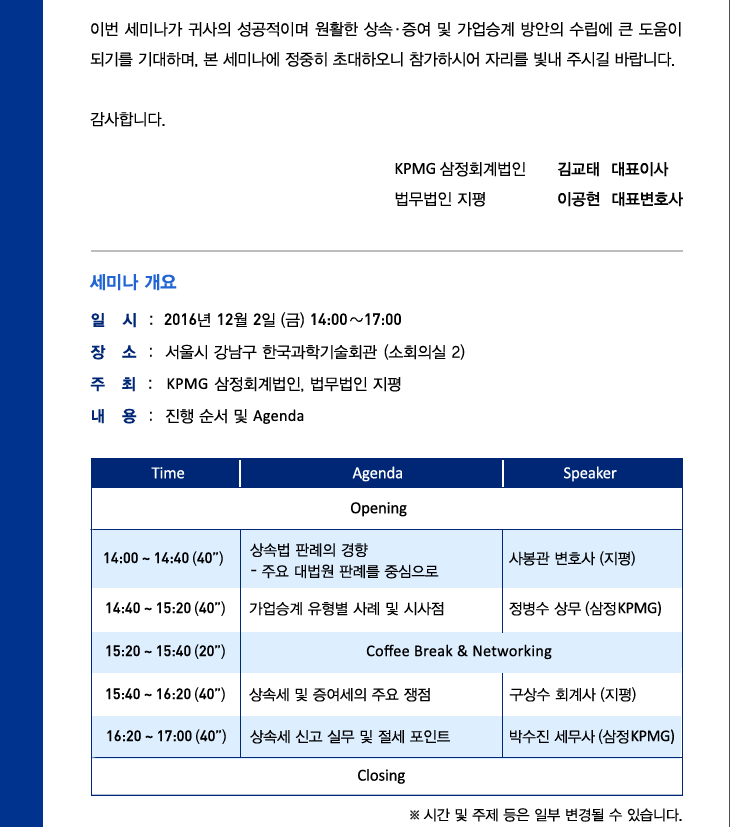 이번 세미나가 귀사의 성공적이며 원활한 상속·증여 및 가업승계 방안의 수립에 큰 도움이 되기를 기대하며, 본 세미나에 정중히 초대하오니 참가하시어 자리를 빛내 주시길 바랍니다.

감사합니다.

KPMG 삼정회계법인 김교태 대표이사
법무법인 지평 이공현 대표변호사

세미나 개요

일 시 : 2016년 12월 2일 (금) 14:00～17:00
장 소 : 서울시 강남구 한국과학기술회관 (소회의실 2)
주 최 : KPMG 삼정회계법인, 법무법인 지평
내 용 : 진행 순서 및 Agenda

| Time | Agenda | Speaker |
|---|---|---|
| Opening | | |
| 14:00 ~ 14:40 (40") | 상속법 판례의 경향 - 주요 대법원 판례를 중심으로 | 사봉관 변호사 (지평) |
| 14:40 ~ 15:20 (40") | 가업승계 유형별 사례 및 시사점 | 정병수 상무 (삼정KPMG) |
| 15:20 ~ 15:40 (20") | Coffee Break & Networking | |
| 15:40 ~ 16:20 (40") | 상속세 및 증여세의 주요 쟁점 | 구상수 회계사 (지평) |
| 16:20 ~ 17:00 (40") | 상속세 신고 실무 및 절세 포인트 | 박수진 세무사 (삼정KPMG) |
| Closing | | |

※ 시간 및 주제 등은 일부 변경될 수 있습니다.